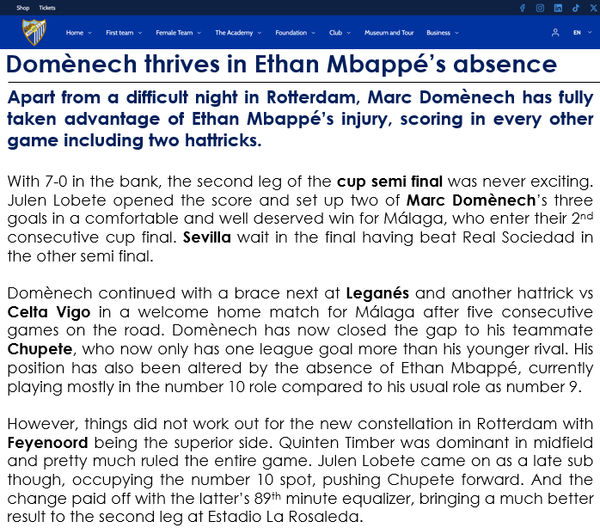 Shop Tickets

Home First team Female Team The Academy Foundation Club Museum and Tour Business

EN

Domènech thrives in Ethan Mbappé's absence

Apart from a difficult night in Rotterdam, Marc Domènech has fully taken advantage of Ethan Mbappé's injury, scoring in every other game including two hattricks.

With 7-0 in the bank, the second leg of the cup semi final was never exciting. Julen Lobete opened the score and set up two of Marc Domènech's three goals in a comfortable and well deserved win for Málaga, who enter their 2$^{nd}$ consecutive cup final. Sevilla wait in the final having beat Real Sociedad in the other semi final.

Domènech continued with a brace next at Leganés and another hattrick vs Celta Vigo in a welcome home match for Málaga after five consecutive games on the road. Domènech has now closed the gap to his teammate Chupete, who now only has one league goal more than his younger rival. His position has also been altered by the absence of Ethan Mbappé, currently playing mostly in the number 10 role compared to his usual role as number 9.

However, things did not work out for the new constellation in Rotterdam with Feyenoord being the superior side. Quinten Timber was dominant in midfield and pretty much ruled the entire game. Julen Lobete came on as a late sub though, occupying the number 10 spot, pushing Chupete forward. And the change paid off with the latter's 89$^{th}$ minute equalizer, bringing a much better result to the second leg at Estadio La Rosaleda.